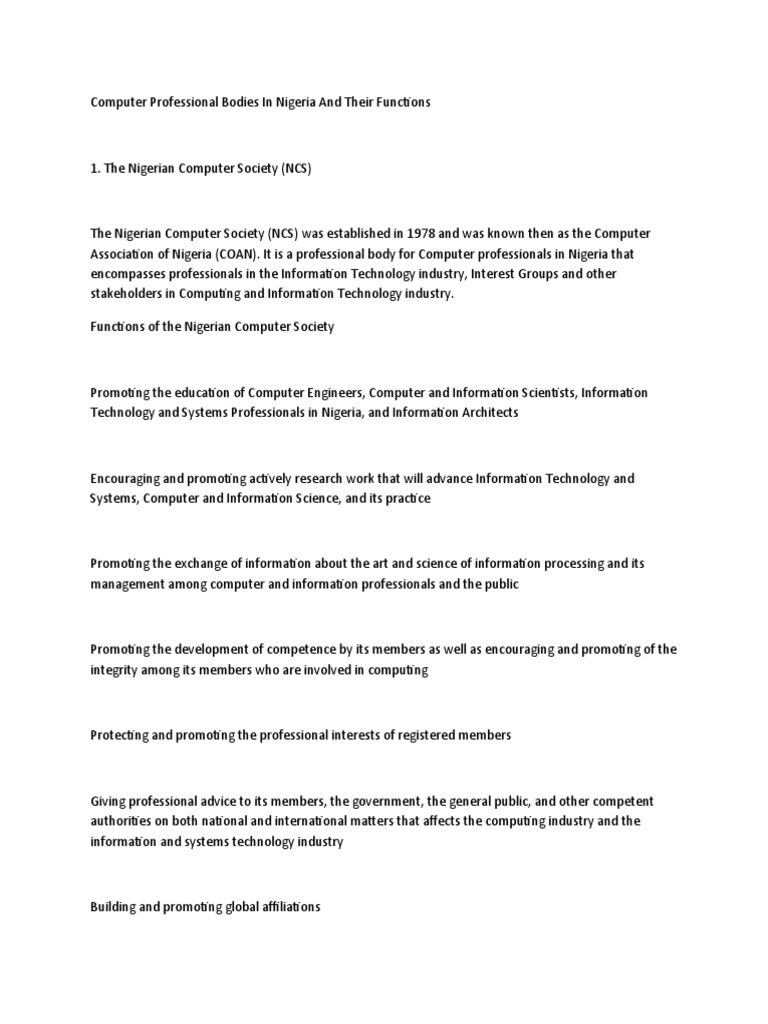 Computer Professional Bodies In Nigeria And Their Functions

1. The Nigerian Computer Society (NCS)

The Nigerian Computer Society (NCS) was established in 1978 and was known then as the Computer Association of Nigeria (COAN). It is a professional body for Computer professionals in Nigeria that encompasses professionals in the Information Technology industry, Interest Groups and other stakeholders in Computing and Information Technology industry.

Functions of the Nigerian Computer Society

Promoting the education of Computer Engineers, Computer and Information Scientists, Information Technology and Systems Professionals in Nigeria, and Information Architects

Encouraging and promoting actively research work that will advance Information Technology and Systems, Computer and Information Science, and its practice

Promoting the exchange of information about the art and science of information processing and its management among computer and information professionals and the public

Promoting the development of competence by its members as well as encouraging and promoting of the integrity among its members who are involved in computing

Protecting and promoting the professional interests of registered members

Giving professional advice to its members, the government, the general public, and other competent authorities on both national and international matters that affects the computing industry and the information and systems technology industry

Building and promoting global affiliations